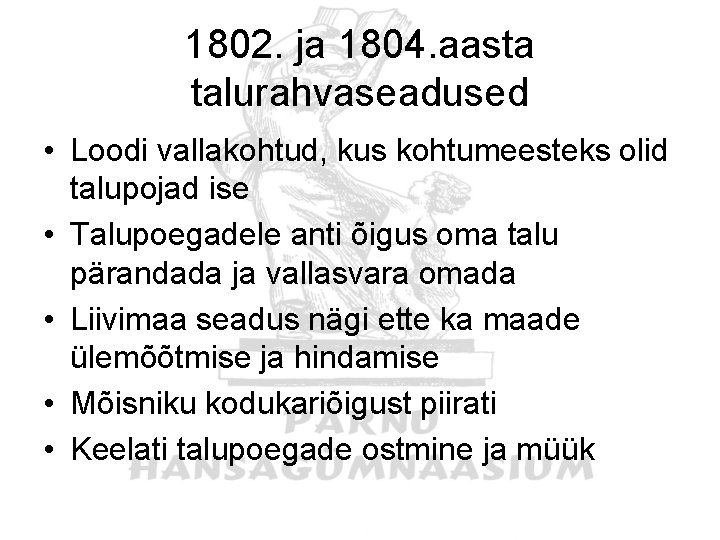 1802. ja 1804.aasta talurahvaseadused

• Loodi vallakohtud, kus kohtumeesteks olid talupojad ise
• Talupoegadele anti õigus oma talu pärandada ja vallasvara omada
• Liivimaa seadus nägi ette ka maade ülemõõtmise ja hindamise
• Mõisniku kodukariõigust piirati
• Keelati talupoegade ostmine ja müük

PÄRNU
HANSAGÜMNAASIUM